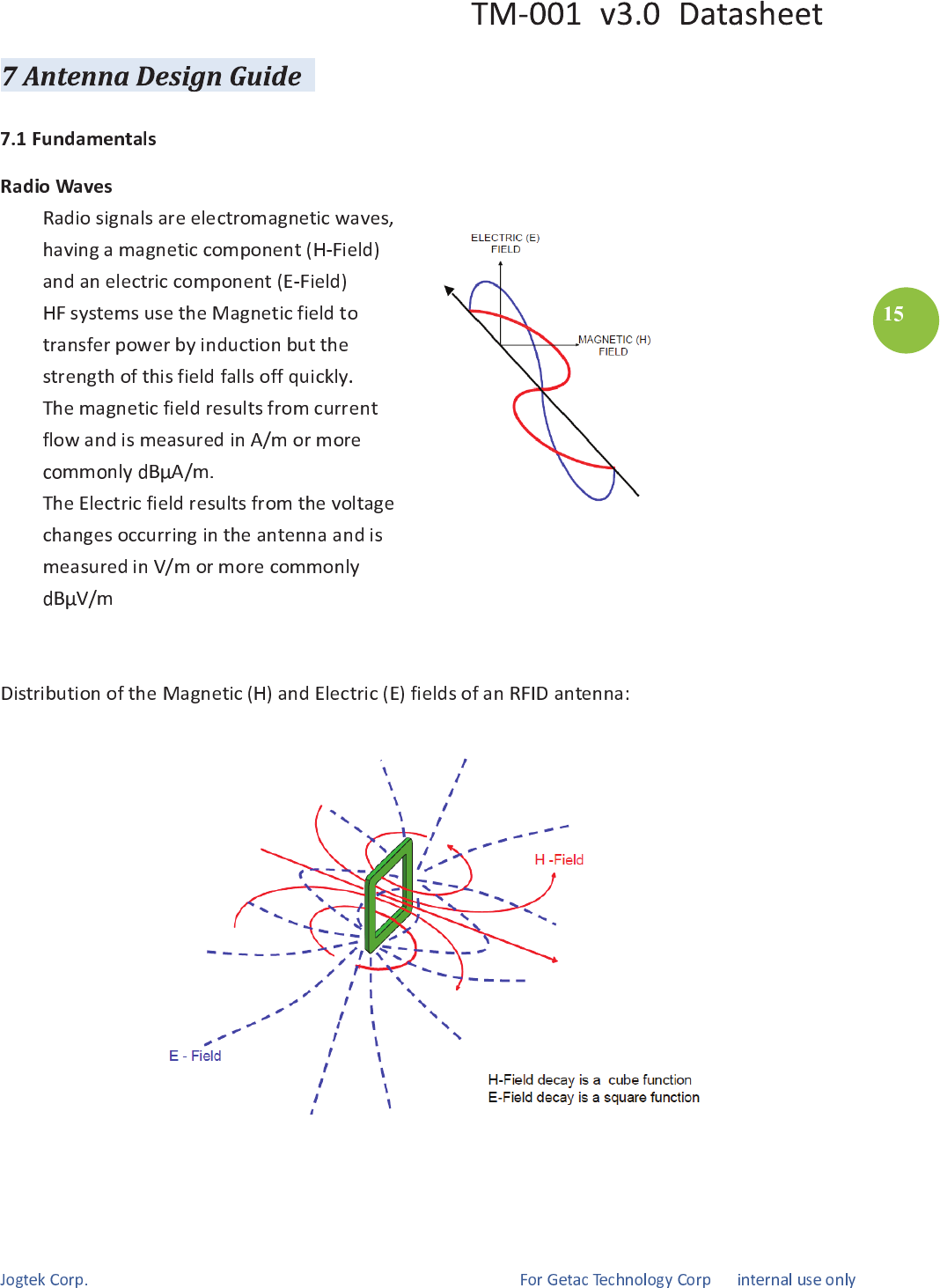 TM-001 v3.0 Datasheet

7 Antenna Design Guide

7.1 Fundamentals

Radio Waves

Radio signals are electromagnetic waves, having a magnetic component (H-Field) and an electric component (E-Field)
HF systems use the Magnetic field to transfer power by induction but the strength of this field falls off quickly.
The magnetic field results from current flow and is measured in A/m or more commonly dBμA/m.
The Electric field results from the voltage changes occurring in the antenna and is measured in V/m or more commonly dBμV/m

ELECTRIC (E) FIELD

MAGNETIC (H) FIELD

15

Distribution of the Magnetic (H) and Electric (E) fields of an RFID antenna:

H -Field

E - Field

H-Field decay is a cube function
E-Field decay is a square function

Jogtek Corp.

For Getac Technology Corp internal use only